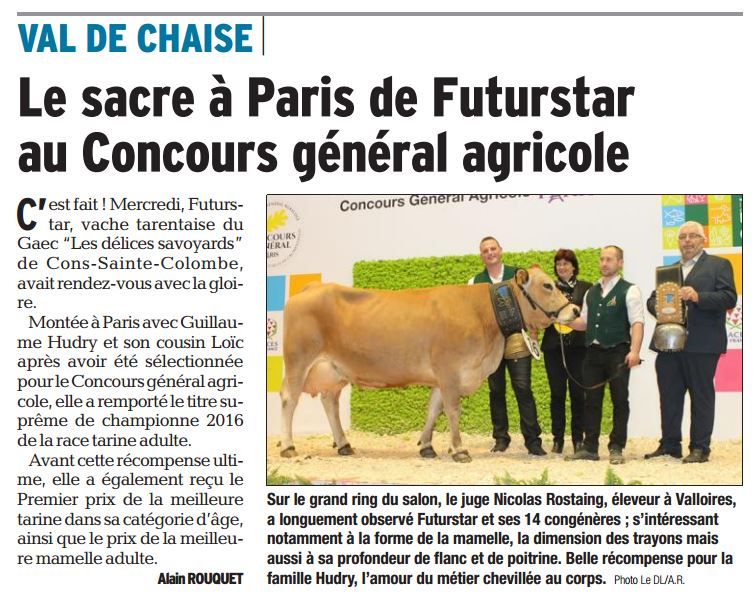 VAL DE CHAISE

Le sacre à Paris de Futurstar au Concours général agricole

C'est fait ! Mercredi, Futurstar, vache tarentaise du Gaec "Les délices savoyards" de Cons-Sainte-Colombe, avait rendez-vous avec la gloire.

Montée à Paris avec Guillaume Hudry et son cousin Loïc après avoir été sélectionnée pour le Concours général agricole, elle a remporté le titre suprême de championne 2016 de la race tarine adulte.

Avant cette récompense ultime, elle a également reçu le Premier prix de la meilleure tarine dans sa catégorie d'âge, ainsi que le prix de la meilleure mamelle adulte.

Alain ROUQUET

Concours Général Agricole

Sur le grand ring du salon, le juge Nicolas Rostaing, éleveur à Valloires, a longuement observé Futurstar et ses 14 congénères ; s'intéressant notamment à la forme de la mamelle, la dimension des trayons mais aussi à sa profondeur de flanc et de poitrine. Belle récompense pour la famille Hudry, l'amour du métier chevillée au corps. Photo Le DL/A.R.